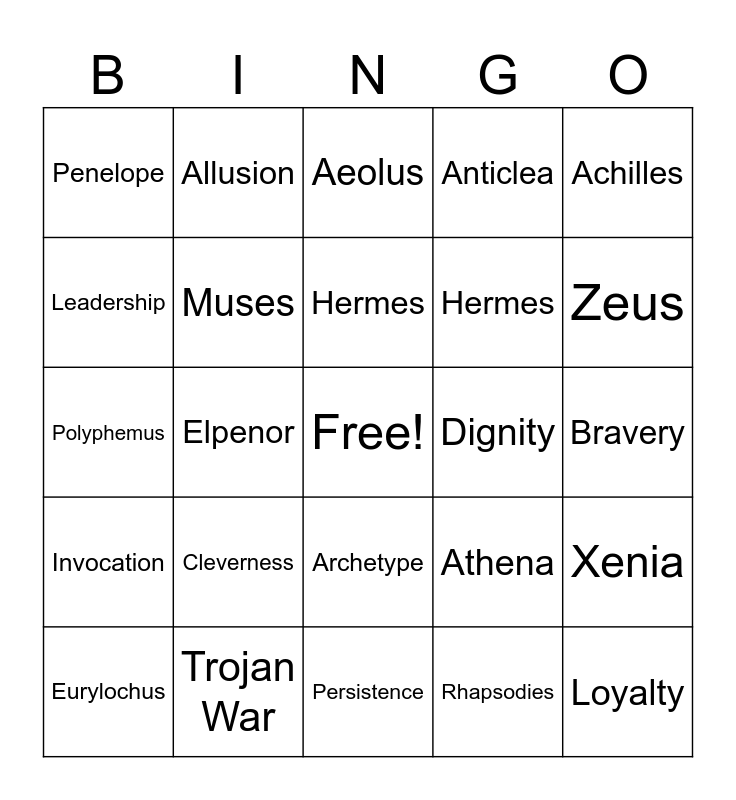 | B | I | N | G | O |
|---|---|---|---|---|
| Penelope | Allusion | Aeolus | Anticlea | Achilles |
| Leadership | Muses | Hermes | Hermes | Zeus |
| Polyphemus | Elpenor | Free! | Dignity | Bravery |
| Invocation | Cleverness | Archetype | Athena | Xenia |
| Eurylochus | Trojan War | Persistence | Rhapsodies | Loyalty |